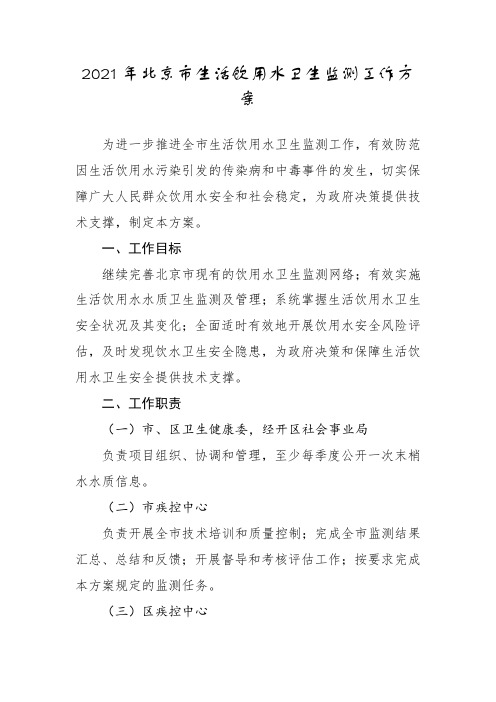 2021 年北京市生活饮用水卫生监测工作方案

为进一步推进全市生活饮用水卫生监测工作，有效防范因生活饮用水污染引发的传染病和中毒事件的发生，切实保障广大人民群众饮用水安全和社会稳定，为政府决策提供技术支撑，制定本方案。

一、工作目标

继续完善北京市现有的饮用水卫生监测网络；有效实施生活饮用水水质卫生监测及管理；系统掌握生活饮用水卫生安全状况及其变化；全面适时有效地开展饮用水安全风险评估，及时发现饮水卫生安全隐患，为政府决策和保障生活饮用水卫生安全提供技术支撑。

二、工作职责

（一）市、区卫生健康委，经开区社会事业局

负责项目组织、协调和管理，至少每季度公开一次末梢水水质信息。

（二）市疾控中心

负责开展全市技术培训和质量控制；完成全市监测结果汇总、总结和反馈；开展督导和考核评估工作；按要求完成本方案规定的监测任务。

（三）区疾控中心